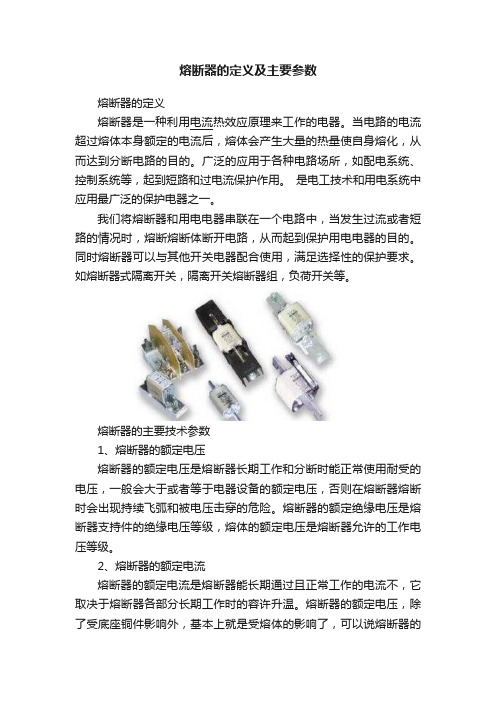 熔断器的定义及主要参数

熔断器的定义

熔断器是一种利用电流热效应原理来工作的电器。当电路的电流超过熔体本身额定的电流后，熔体会产生大量的热量使自身熔化，从而达到分断电路的目的。广泛的应用于各种电路场所，如配电系统、控制系统等，起到短路和过电流保护作用。 是电工技术和用电系统中应用最广泛的保护电器之一。

我们将熔断器和用电电器串联在一个电路中，当发生过流或者短路的情况时，熔断熔断体断开电路，从而起到保护用电电器的目的。同时熔断器可以与其他开关电器配合使用，满足选择性的保护要求。如熔断器式隔离开关，隔离开关熔断器组，负荷开关等。

熔断器的主要技术参数

1、熔断器的额定电压

熔断器的额定电压是熔断器长期工作和分断时能正常使用耐受的电压，一般会大于或者等于电器设备的额定电压，否则在熔断器熔断时会出现持续飞弧和被电压击穿的危险。熔断器的额定绝缘电压是熔断器支持件的绝缘电压等级，熔体的额定电压是熔断器允许的工作电压等级。

2、熔断器的额定电流

熔断器的额定电流是熔断器能长期通过且正常工作的电流不，它取决于熔断器各部分长期工作时的容许升温。熔断器的额定电压，除了受底座铜件影响外，基本上就是受熔体的影响了，可以说熔断器的